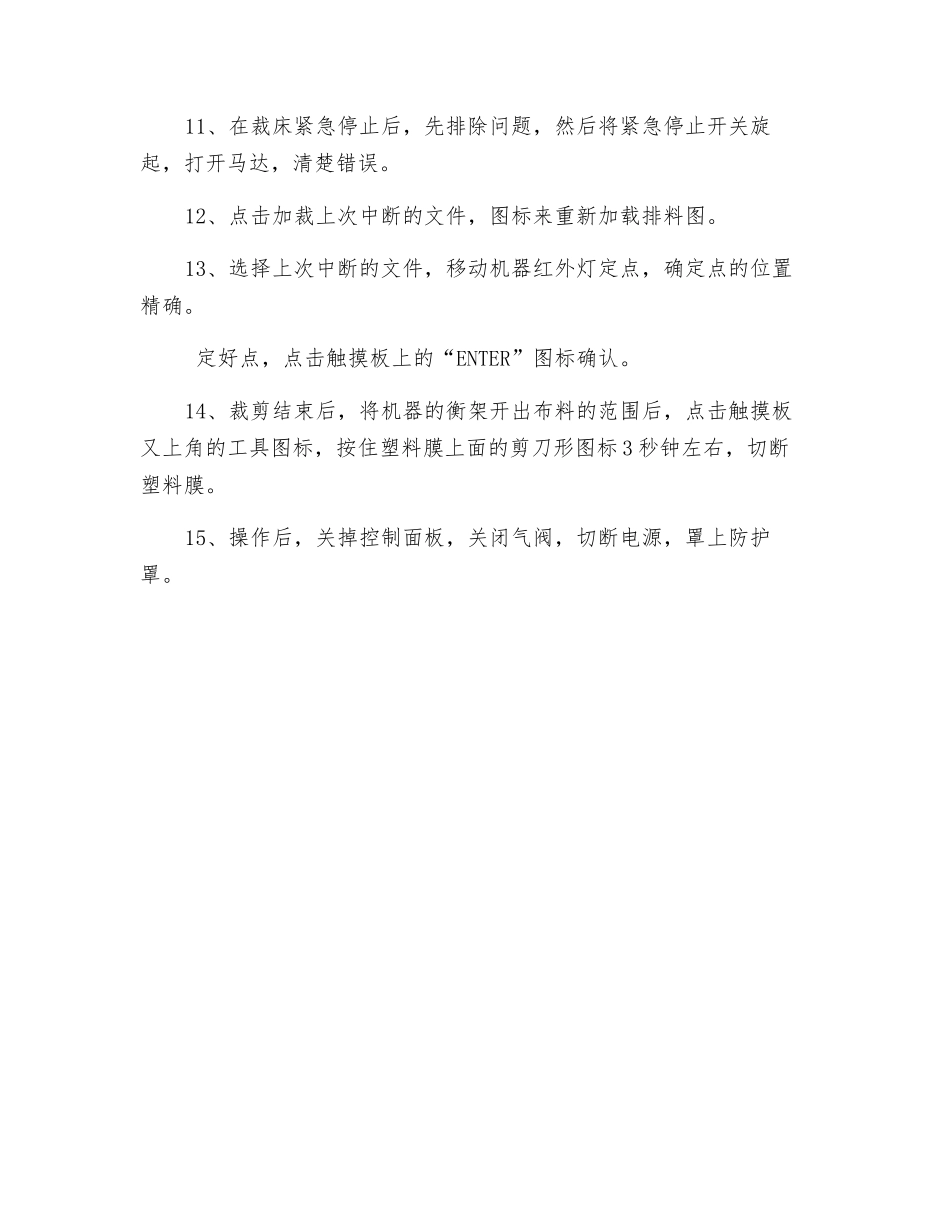 11、在裁床紧急停止后，先排除问题，然后将紧急停止开关旋起，打开马达，清楚错误。

12、点击加裁上次中断的文件，图标来重新加载排料图。

13、选择上次中断的文件，移动机器红外灯定点，确定点的位置精确。

定好点，点击触摸板上的“ENTER”图标确认。

14、裁剪结束后，将机器的衡架开出布料的范围后，点击触摸板又上角的工具图标，按住塑料膜上面的剪刀形图标3秒钟左右，切断塑料膜。

15、操作后，关掉控制面板，关闭气阀，切断电源，罩上防护罩。